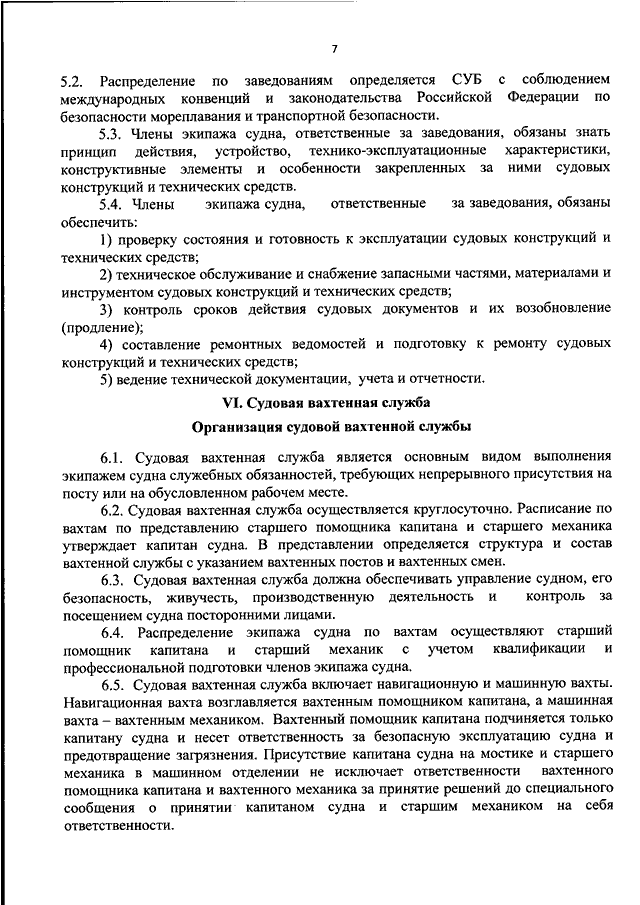 7

5.2. Распределение по заведованиям определяется СУБ с соблюдением международных конвенций и законодательства Российской Федерации по безопасности мореплавания и транспортной безопасности.

5.3. Члены экипажа судна, ответственные за заведования, обязаны знать принцип действия, устройство, технико-эксплуатационные характеристики, конструктивные элементы и особенности закрепленных за ними судовых конструкций и технических средств.

5.4. Члены экипажа судна, ответственные за заведования, обязаны обеспечить:

1) проверку состояния и готовность к эксплуатации судовых конструкций и технических средств;

2) техническое обслуживание и снабжение запасными частями, материалами и инструментом судовых конструкций и технических средств;

3) контроль сроков действия судовых документов и их возобновление (продление);

4) составление ремонтных ведомостей и подготовку к ремонту судовых конструкций и технических средств;

5) ведение технической документации, учета и отчетности.

VI. Судовая вахтенная служба

Организация судовой вахтенной службы

6.1. Судовая вахтенная служба является основным видом выполнения экипажем судна служебных обязанностей, требующих непрерывного присутствия на посту или на обусловленном рабочем месте.

6.2. Судовая вахтенная служба осуществляется круглосуточно. Расписание по вахтам по представлению старшего помощника капитана и старшего механика утверждает капитан судна. В представлении определяется структура и состав вахтенной службы с указанием вахтенных постов и вахтенных смен.

6.3. Судовая вахтенная служба должна обеспечивать управление судном, его безопасность, живучесть, производственную деятельность и контроль за посещением судна посторонними лицами.

6.4. Распределение экипажа судна по вахтам осуществляют старший помощник капитана и старший механик с учетом квалификации и профессиональной подготовки членов экипажа судна.

6.5. Судовая вахтенная служба включает навигационную и машинную вахты. Навигационная вахта возглавляется вахтенным помощником капитана, а машинная вахта – вахтенным механиком. Вахтенный помощник капитана подчиняется только капитану судна и несет ответственность за безопасную эксплуатацию судна и предотвращение загрязнения. Присутствие капитана судна на мостике и старшего механика в машинном отделении не исключает ответственности вахтенного помощника капитана и вахтенного механика за принятие решений до специального сообщения о принятии капитаном судна и старшим механиком на себя ответственности.